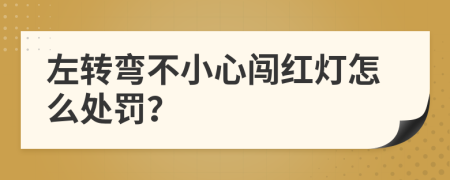 左转弯不小心闯红灯怎么处罚?